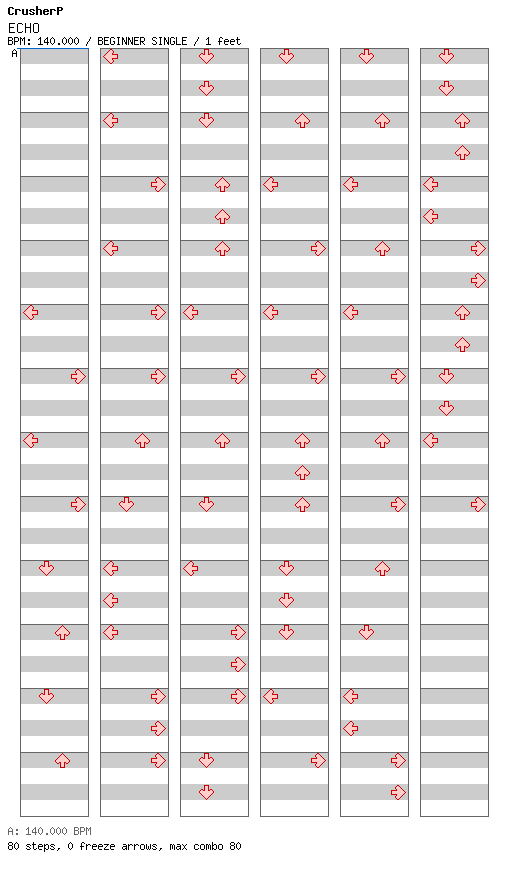 CrusherP
ECHO
BPM: 140.000 / BEGINNER SINGLE / 1 feet
A

A: 140.000 BPM
80 steps, 0 freeze arrows, max combo 80